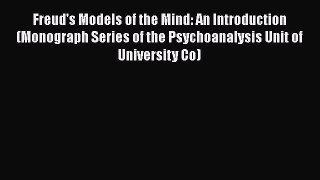 Freud's Models of the Mind: An Introduction (Monograph Series of the Psychoanalysis Unit of University Co)